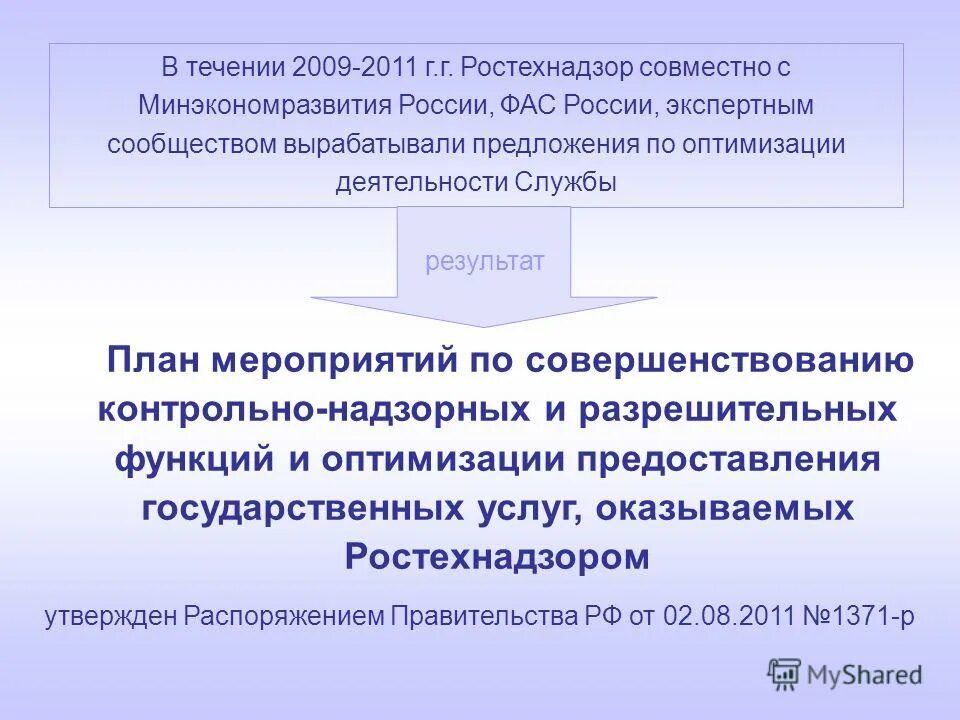 В течении 2009-2011 г.г. Ростехнадзор совместно с Минэкономразвития России, ФАС России, экспертным сообществом вырабатывали предложения по оптимизации деятельности Службы

результат

План мероприятий по совершенствованию контрольно-надзорных и разрешительных функций и оптимизации предоставления государственных услуг, оказываемых Ростехнадзором

утвержден Распоряжением Правительства РФ от 02.08.2011 №1371-р

MyShared